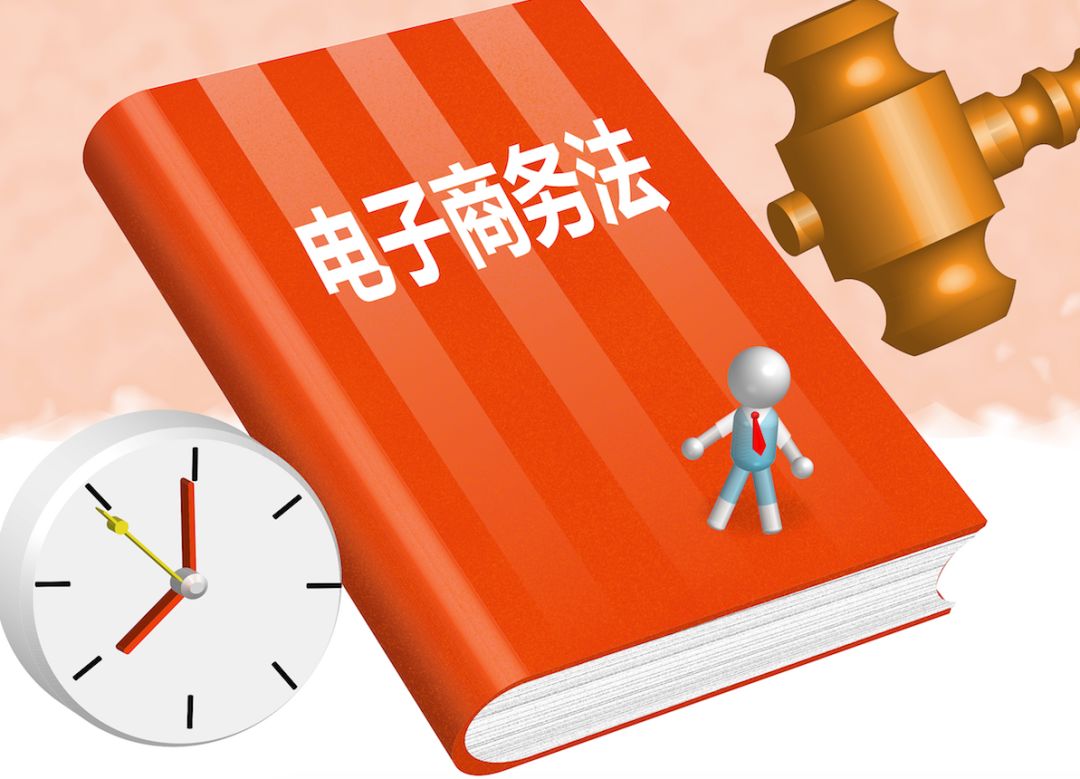 电子商务法